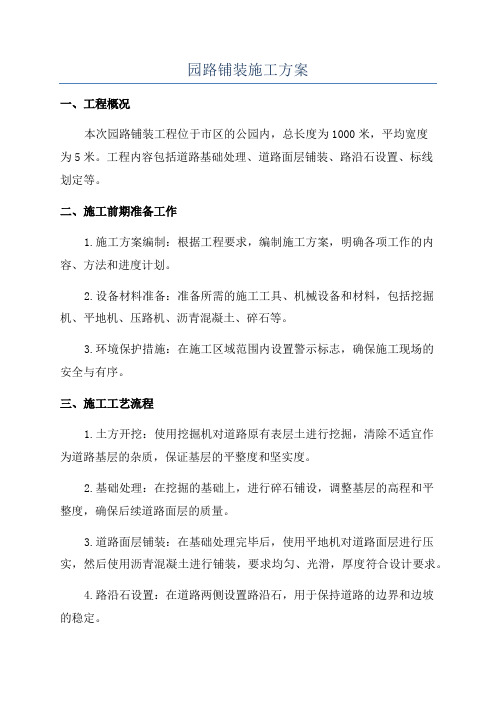 园路铺装施工方案

一、工程概况

本次园路铺装工程位于市区的公园内，总长度为1000米，平均宽度为5米。工程内容包括道路基础处理、道路面层铺装、路沿石设置、标线划定等。

二、施工前期准备工作

1.施工方案编制：根据工程要求，编制施工方案，明确各项工作的内容、方法和进度计划。

2.设备材料准备：准备所需的施工工具、机械设备和材料，包括挖掘机、平地机、压路机、沥青混凝土、碎石等。

3.环境保护措施：在施工区域范围内设置警示标志，确保施工现场的安全与有序。

三、施工工艺流程

1.土方开挖：使用挖掘机对道路原有表层土进行挖掘，清除不适宜作为道路基层的杂质，保证基层的平整度和坚实度。

2.基础处理：在挖掘的基础上，进行碎石铺设，调整基层的高程和平整度，确保后续道路面层的质量。

3.道路面层铺装：在基础处理完毕后，使用平地机对道路面层进行压实，然后使用沥青混凝土进行铺装，要求均匀、光滑，厚度符合设计要求。

4.路沿石设置：在道路两侧设置路沿石，用于保持道路的边界和边坡的稳定。